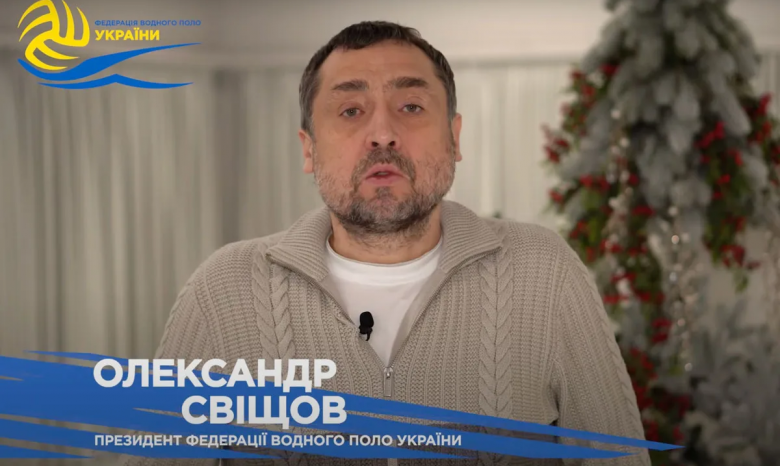 ФЕДЕРАЦІЯ ВОДНОГО ПОЛО
УКРАЇНИ

ОЛЕКСАНДР
СВІЩОВ
ПРЕЗИДЕНТ ФЕДЕРАЦІЇ ВОДНОГО ПОЛО УКРАЇНИ